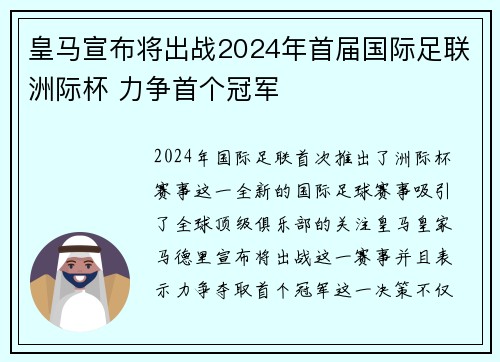 皇马宣布将出战2024年首届国际足联洲际杯 力争首个冠军

2024年国际足联首次推出了洲际杯赛事这一全新的国际足球赛事吸引了全球顶级俱乐部的关注皇马皇家马德里宣布将出战这一赛事并且表示力争夺取首个冠军这一决策不仅